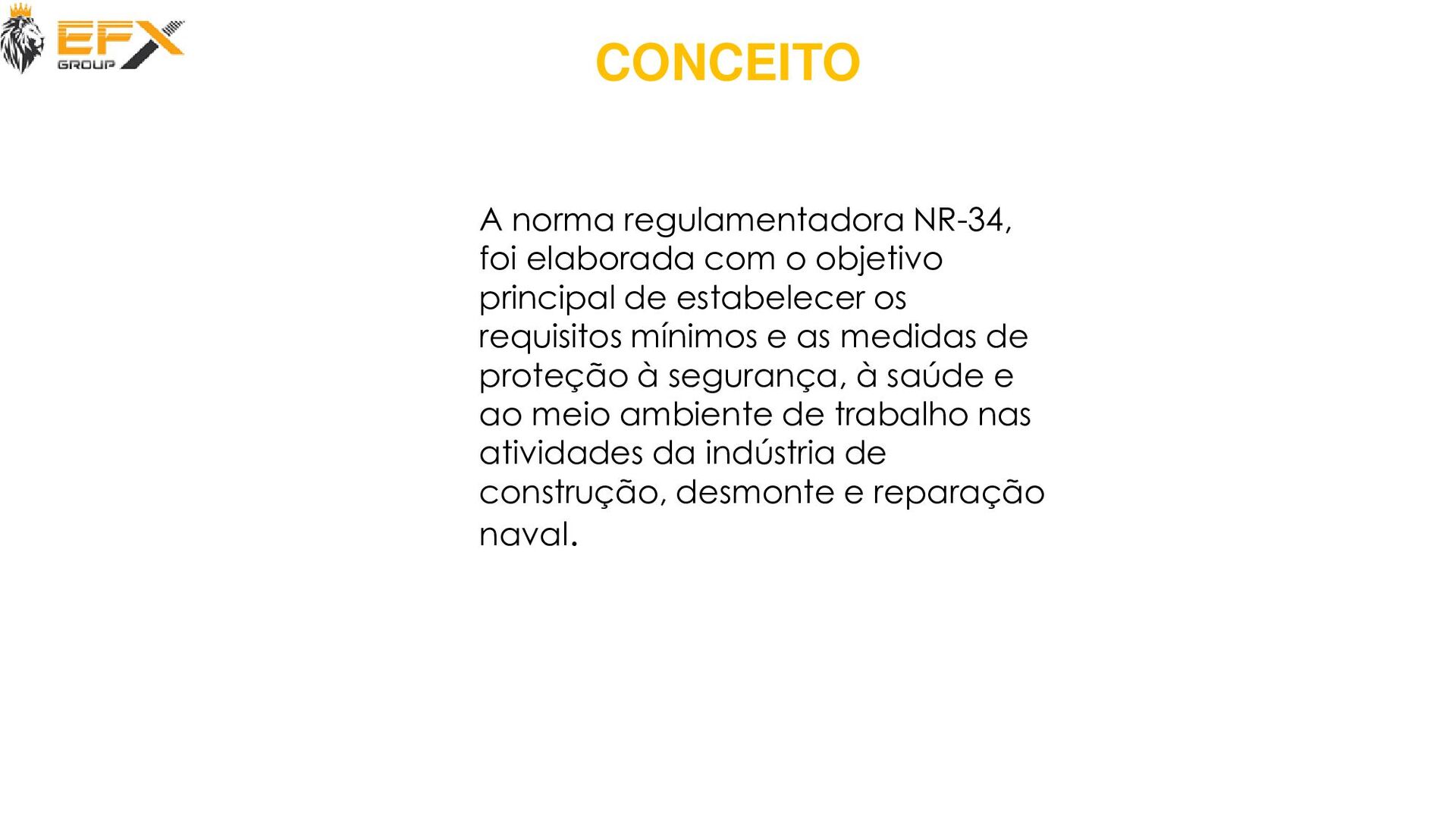 EFX
GROUP

CONCEITO

A norma regulamentadora NR-34, foi elaborada com o objetivo principal de estabelecer os requisitos mínimos e as medidas de proteção à segurança, à saúde e ao meio ambiente de trabalho nas atividades da indústria de construção, desmonte e reparação naval.